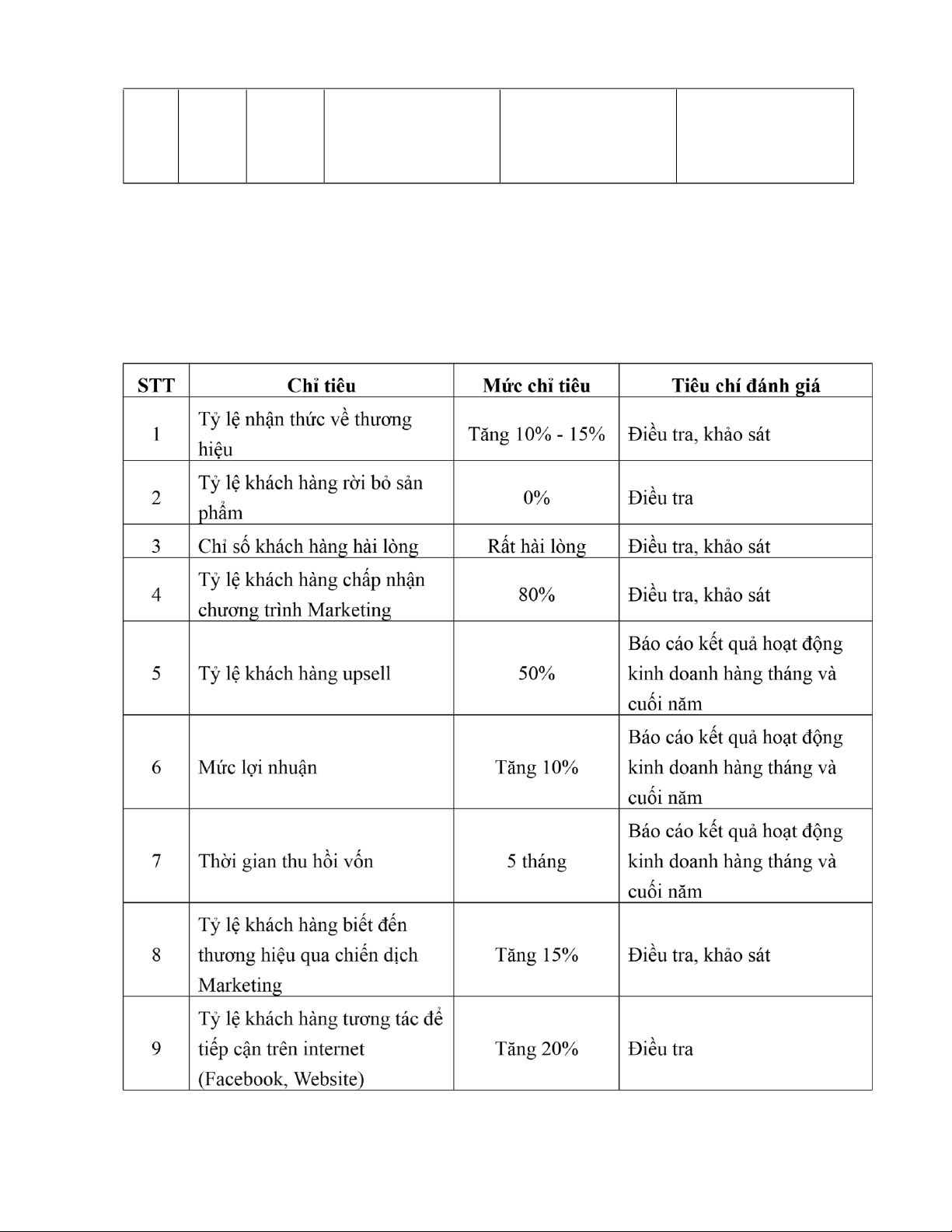 | STT | Chỉ tiêu | Mức chỉ tiêu | Tiêu chí đánh giá |
|---|---|---|---|
| 1 | Tỷ lệ nhận thức về thương hiệu | Tăng 10% - 15% | Điều tra, khảo sát |
| 2 | Tỷ lệ khách hàng rời bỏ sản phẩm | 0% | Điều tra |
| 3 | Chỉ số khách hàng hài lòng | Rất hài lòng | Điều tra, khảo sát |
| 4 | Tỷ lệ khách hàng chấp nhận chương trình Marketing | 80% | Điều tra, khảo sát |
| 5 | Tỷ lệ khách hàng upsell | 50% | Báo cáo kết quả hoạt động kinh doanh hàng tháng và cuối năm |
| 6 | Mức lợi nhuận | Tăng 10% | Báo cáo kết quả hoạt động kinh doanh hàng tháng và cuối năm |
| 7 | Thời gian thu hồi vốn | 5 tháng | Báo cáo kết quả hoạt động kinh doanh hàng tháng và cuối năm |
| 8 | Tỷ lệ khách hàng biết đến thương hiệu qua chiến dịch Marketing | Tăng 15% | Điều tra, khảo sát |
| 9 | Tỷ lệ khách hàng tương tác để tiếp cận trên internet (Facebook, Website) | Tăng 20% | Điều tra |